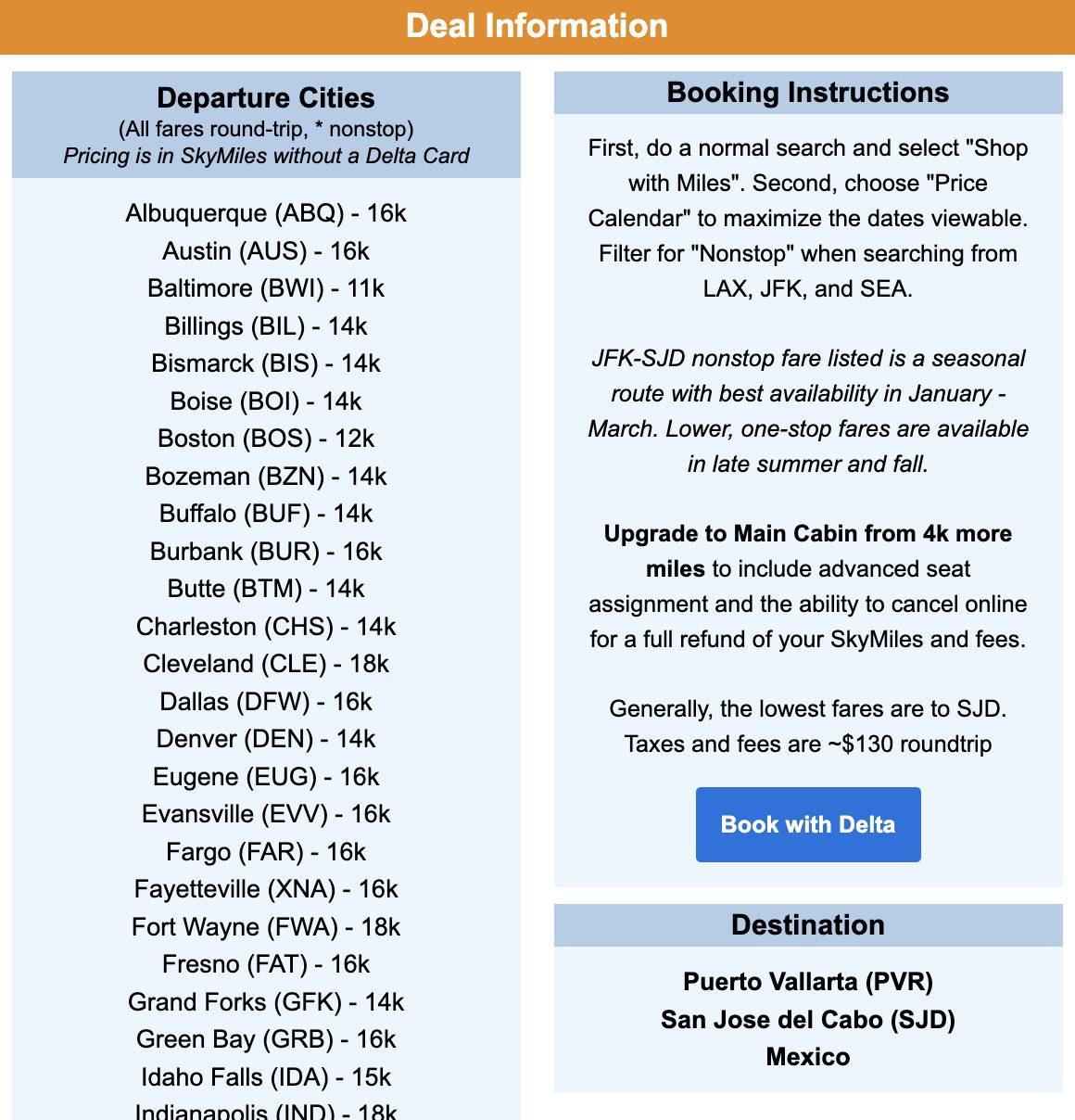 Deal Information

Departure Cities
(All fares round-trip, * nonstop)
Pricing is in SkyMiles without a Delta Card

Albuquerque (ABQ) - 16k
Austin (AUS) - 16k
Baltimore (BWI) - 11k
Billings (BIL) - 14k
Bismarck (BIS) - 14k
Boise (BOI) - 14k
Boston (BOS) - 12k
Bozeman (BZN) - 14k
Buffalo (BUF) - 14k
Burbank (BUR) - 16k
Butte (BTM) - 14k
Charleston (CHS) - 14k
Cleveland (CLE) - 18k
Dallas (DFW) - 16k
Denver (DEN) - 14k
Eugene (EUG) - 16k
Evansville (EVV) - 16k
Fargo (FAR) - 16k
Fayetteville (XNA) - 16k
Fort Wayne (FWA) - 18k
Fresno (FAT) - 16k
Grand Forks (GFK) - 14k
Green Bay (GRB) - 16k
Idaho Falls (IDA) - 15k
Indianapolis (IND) - 18k

Booking Instructions

First, do a normal search and select "Shop with Miles". Second, choose "Price Calendar" to maximize the dates viewable. Filter for "Nonstop" when searching from LAX, JFK, and SEA.

JFK-SJD nonstop fare listed is a seasonal route with best availability in January - March. Lower, one-stop fares are available in late summer and fall.

Upgrade to Main Cabin from 4k more miles to include advanced seat assignment and the ability to cancel online for a full refund of your SkyMiles and fees.

Generally, the lowest fares are to SJD. Taxes and fees are ~$130 roundtrip

Book with Delta

Destination

Puerto Vallarta (PVR)
San Jose del Cabo (SJD)
Mexico